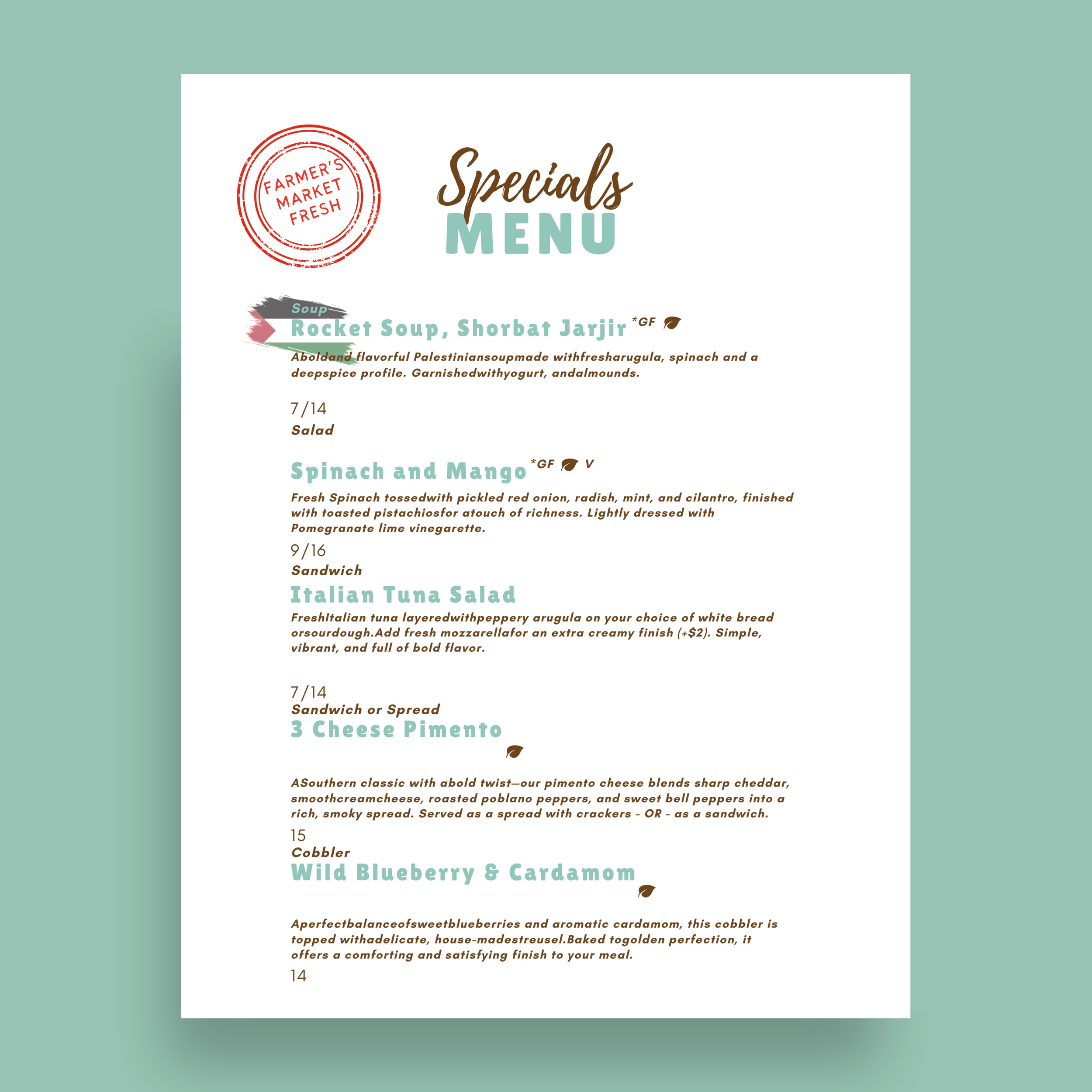 FARMER'S MARKET FRESH

Specials
MENU

Soup
Rocket Soup, Shorbat Jarjir *GF

Aboldand flavorful Palestiniansoupmade withfresharugula, spinach and a deepspice profile. Garnishedwithyogurt, andalmounds.

7/14
Salad

Spinach and Mango *GF V

Fresh Spinach tossedwith pickled red onion, radish, mint, and cilantro, finished with toasted pistachiosfor atouch of richness. Lightly dressed with Pomegranate lime vinegarette.

9/16
Sandwich
Italian Tuna Salad

FreshItalian tuna layeredwithpeppery arugula on your choice of white bread orsourdough.Add fresh mozzarellafor an extra creamy finish (+$2). Simple, vibrant, and full of bold flavor.

7/14
Sandwich or Spread
3 Cheese Pimento

ASouthern classic with abold twist—our pimento cheese blends sharp cheddar, smoothcreamcheese, roasted poblano peppers, and sweet bell peppers into a rich, smoky spread. Served as a spread with crackers - OR - as a sandwich.

15
Cobbler
Wild Blueberry & Cardamom

Aperfectbalanceofsweetblueberries and aromatic cardamom, this cobbler is topped withadelicate, house-madestreusel.Baked togolden perfection, it offers a comforting and satisfying finish to your meal.

14